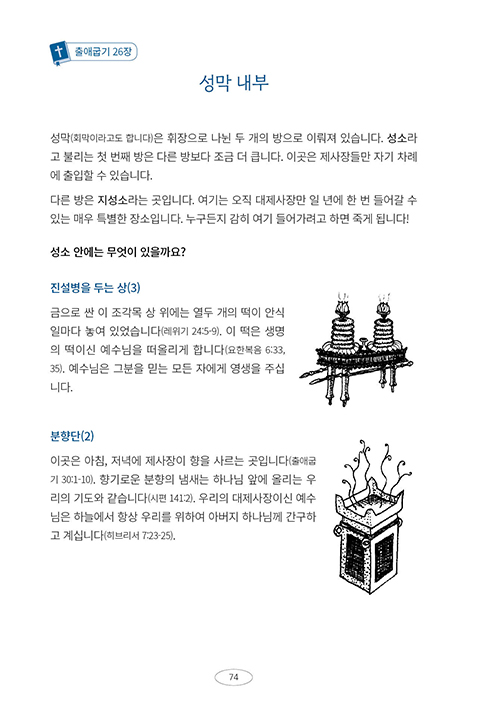 출애굽기 26장

성막 내부

성막(회막이라고도 합니다)은 휘장으로 나뉜 두 개의 방으로 이뤄져 있습니다. 성소라고 불리는 첫 번째 방은 다른 방보다 조금 더 큽니다. 이곳은 제사장들만 자기 차례에 출입할 수 있습니다.

다른 방은 지성소라는 곳입니다. 여기는 오직 대제사장만 일 년에 한 번 들어갈 수 있는 매우 특별한 장소입니다. 누구든지 감히 여기 들어가려고 하면 죽게 됩니다!

성소 안에는 무엇이 있을까요?

진설병을 두는 상(3)

금으로 싼 이 조각목 상 위에는 열두 개의 떡이 안식일마다 놓여 있었습니다(레위기 24:5-9). 이 떡은 생명의 떡이신 예수님을 떠올리게 합니다(요한복음 6:33, 35). 예수님은 그분을 믿는 모든 자에게 영생을 주십니다.

분향단(2)

이곳은 아침, 저녁에 제사장이 향을 사르는 곳입니다(출애굽기 30:1-10). 향기로운 분향의 냄새는 하나님 앞에 올리는 우리의 기도와 같습니다(시편 141:2). 우리의 대제사장이신 예수님은 하늘에서 항상 우리를 위하여 아버지 하나님께 간구하고 계십니다(히브리서 7:23-25).

74